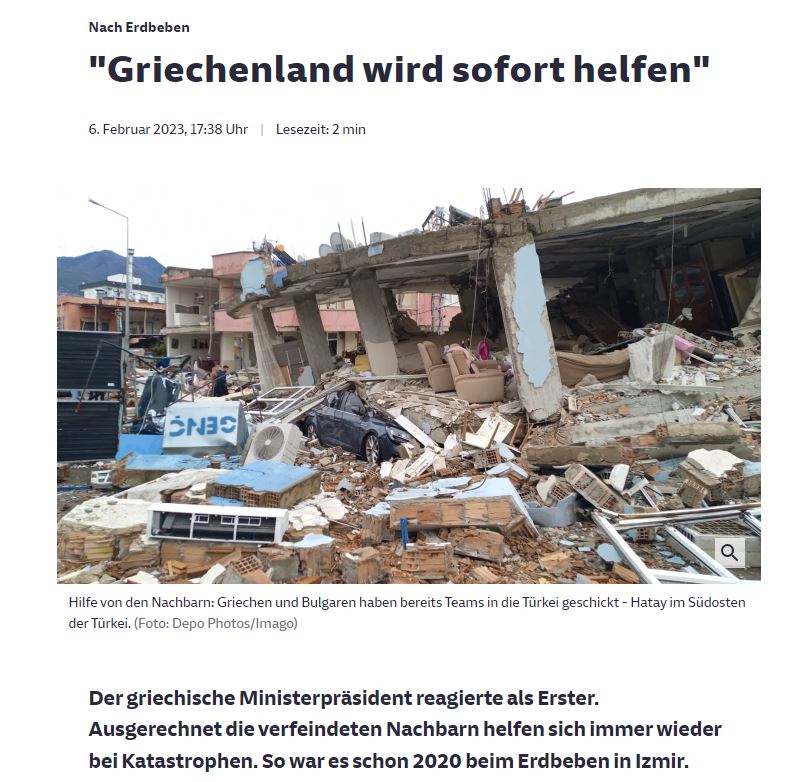 Nach Erdbeben

"Griechenland wird sofort helfen"

6. Februar 2023, 17:38 Uhr | Lesezeit: 2 min

GENÇ

Hilfe von den Nachbarn: Griechen und Bulgaren haben bereits Teams in die Türkei geschickt - Hatay im Südosten der Türkei. (Foto: Depo Photos/Imago)

Der griechische Ministerpräsident reagierte als Erster. Ausgerechnet die verfeindeten Nachbarn helfen sich immer wieder bei Katastrophen. So war es schon 2020 beim Erdbeben in Izmir.